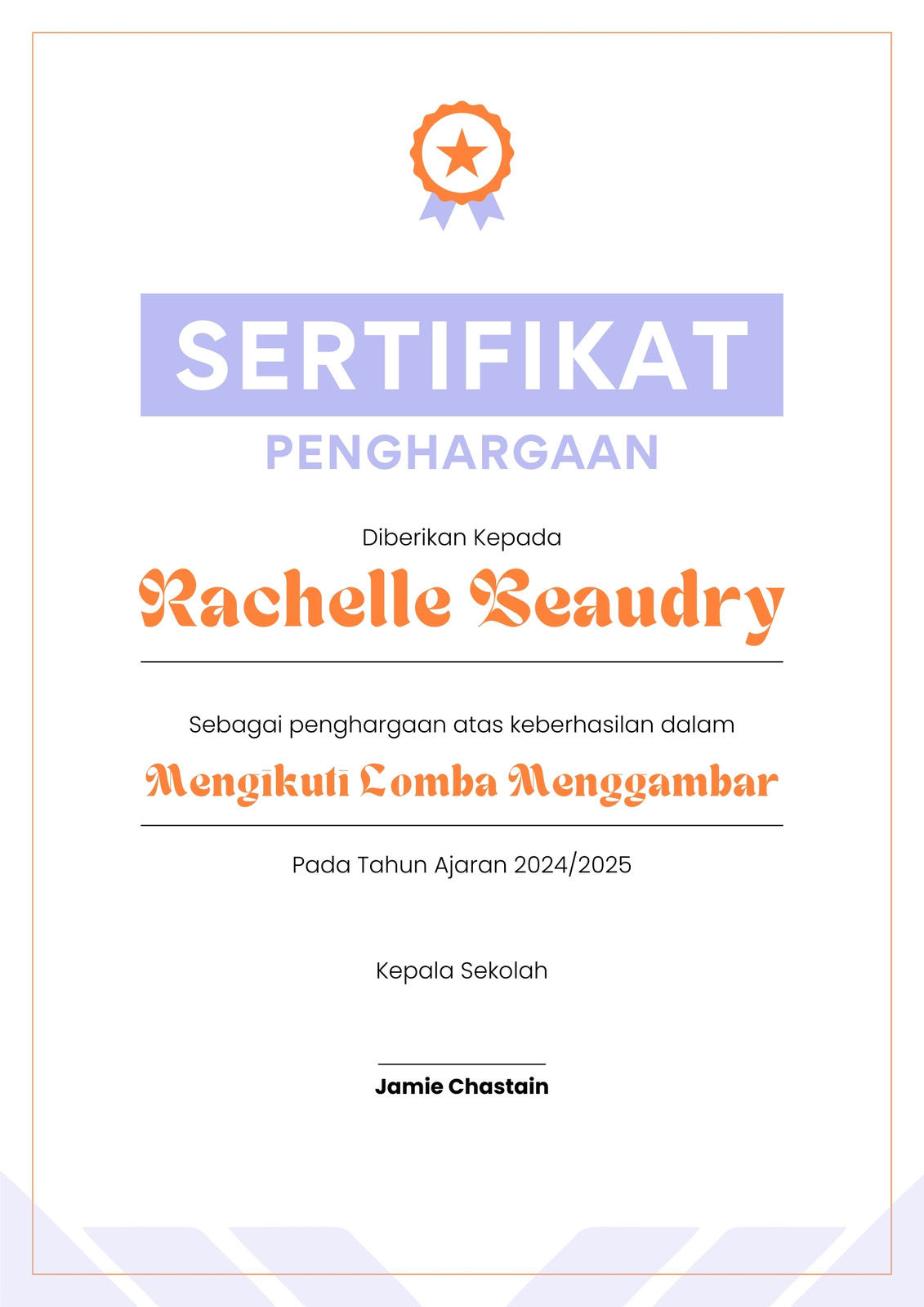 SERTIFIKAT
PENGHARGAAN

Diberikan Kepada

Rachelle Beaudry

Sebagai penghargaan atas keberhasilan dalam

Mengikuti Lomba Menggambar

Pada Tahun Ajaran 2024/2025

Kepala Sekolah

Jamie Chastain